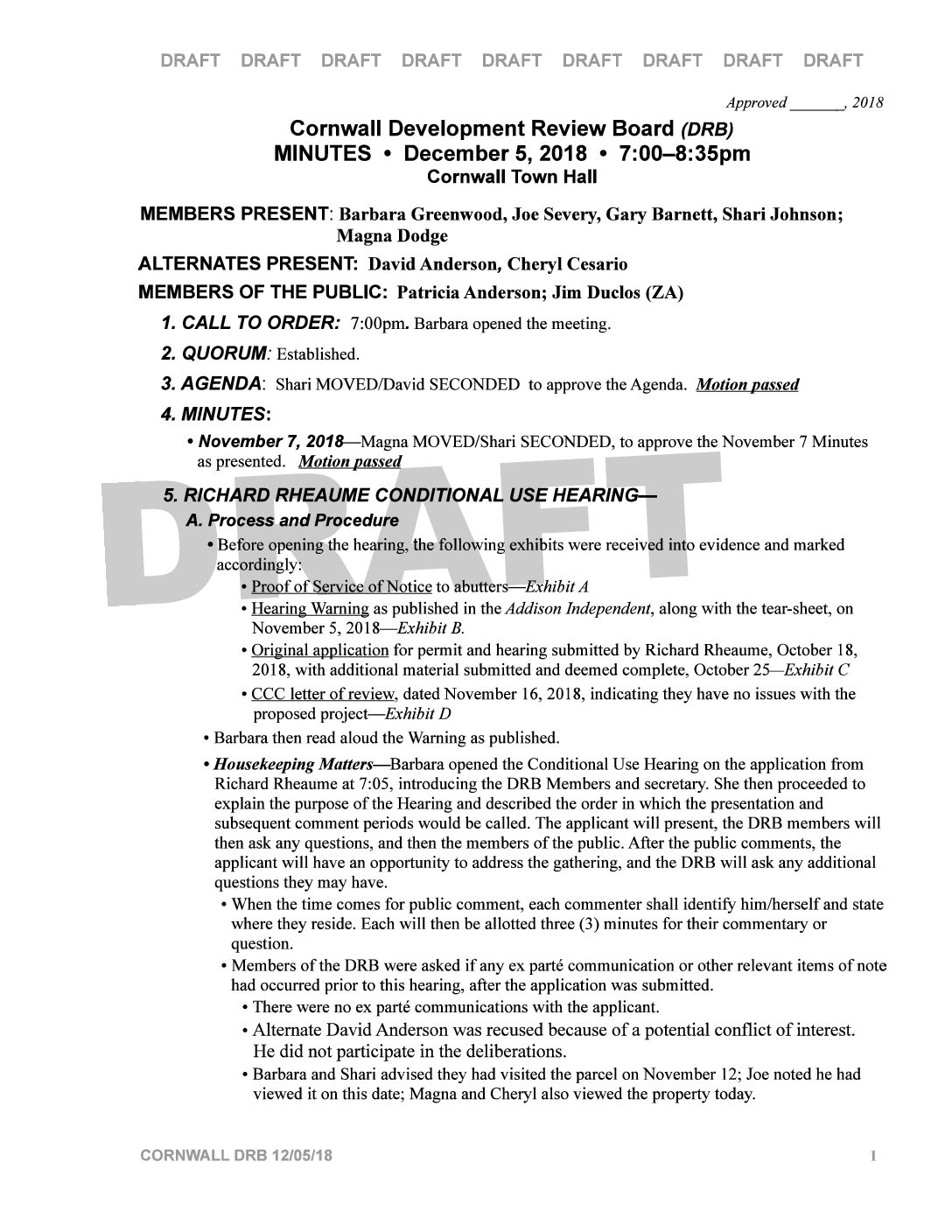 DRAFT DRAFT DRAFT DRAFT DRAFT DRAFT DRAFT DRAFT DRAFT

Approved _______, 2018

Cornwall Development Review Board (DRB)
MINUTES • December 5, 2018 • 7:00–8:35pm
Cornwall Town Hall

MEMBERS PRESENT: Barbara Greenwood, Joe Severy, Gary Barnett, Shari Johnson; Magna Dodge

ALTERNATES PRESENT: David Anderson, Cheryl Cesario

MEMBERS OF THE PUBLIC: Patricia Anderson; Jim Duclos (ZA)

1. CALL TO ORDER: 7:00pm. Barbara opened the meeting.

2. QUORUM: Established.

3. AGENDA: Shari MOVED/David SECONDED to approve the Agenda. Motion passed

4. MINUTES:

• November 7, 2018—Magna MOVED/Shari SECONDED, to approve the November 7 Minutes as presented. Motion passed

DRAFT

5. RICHARD RHEAUME CONDITIONAL USE HEARING—

A. Process and Procedure

• Before opening the hearing, the following exhibits were received into evidence and marked accordingly:

• Proof of Service of Notice to abutters—Exhibit A

• Hearing Warning as published in the Addison Independent, along with the tear-sheet, on November 5, 2018—Exhibit B.

• Original application for permit and hearing submitted by Richard Rheaume, October 18, 2018, with additional material submitted and deemed complete, October 25—Exhibit C

• CCC letter of review, dated November 16, 2018, indicating they have no issues with the proposed project—Exhibit D

• Barbara then read aloud the Warning as published.

• Housekeeping Matters—Barbara opened the Conditional Use Hearing on the application from Richard Rheaume at 7:05, introducing the DRB Members and secretary. She then proceeded to explain the purpose of the Hearing and described the order in which the presentation and subsequent comment periods would be called. The applicant will present, the DRB members will then ask any questions, and then the members of the public. After the public comments, the applicant will have an opportunity to address the gathering, and the DRB will ask any additional questions they may have.

• When the time comes for public comment, each commenter shall identify him/herself and state where they reside. Each will then be allotted three (3) minutes for their commentary or question.

• Members of the DRB were asked if any ex parté communication or other relevant items of note had occurred prior to this hearing, after the application was submitted.

• There were no ex parté communications with the applicant.

• Alternate David Anderson was recused because of a potential conflict of interest. He did not participate in the deliberations.

• Barbara and Shari advised they had visited the parcel on November 12; Joe noted he had viewed it on this date; Magna and Cheryl also viewed the property today.

CORNWALL DRB 12/05/18

1